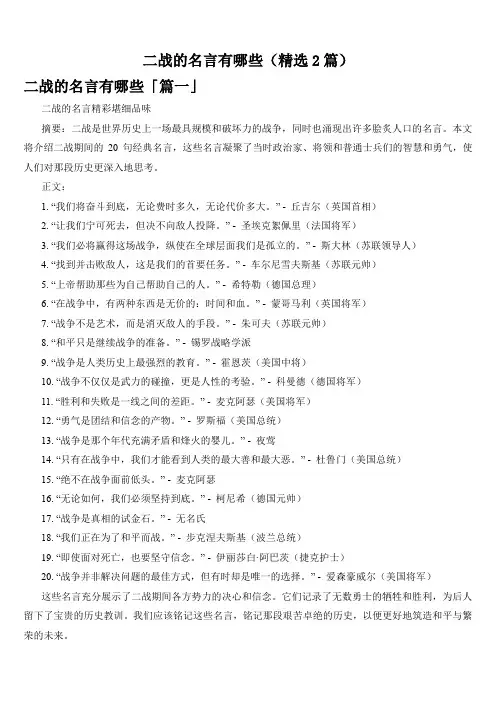 二战的名言有哪些（精选 2 篇）

二战的名言有哪些「篇一」

二战的名言精彩堪细品味

摘要：二战是世界历史上一场最具规模和破坏力的战争，同时也涌现出许多脍炙人口的名言。本文将介绍二战期间的 20 句经典名言，这些名言凝聚了当时政治家、将领和普通士兵们的智慧和勇气，使人们对那段历史更深入地思考。

正文：

1. “我们将奋斗到底，无论费时多久，无论代价多大。” - 丘吉尔（英国首相）

2. “让我们宁可死去，但决不向敌人投降。” - 圣埃克絮佩里（法国将军）

3. “我们必将赢得这场战争，纵使在全球层面我们是孤立的。” - 斯大林（苏联领导人）

4. “找到并击败敌人，这是我们的首要任务。” - 车尔尼雪夫斯基（苏联元帅）

5. “上帝帮助那些为自己帮助自己的人。” - 希特勒（德国总理）

6. “在战争中，有两种东西是无价的：时间和血。” - 蒙哥马利（英国将军）

7. “战争不是艺术，而是消灭敌人的手段。” - 朱可夫（苏联元帅）

8. “和平只是继续战争的准备。” - 锡罗战略学派

9. “战争是人类历史上最强烈的教育。” - 霍恩茨（美国中将）

10. “战争不仅仅是武力的碰撞，更是人性的考验。” - 科曼德（德国将军）

11. “胜利和失败是一线之间的差距。” - 麦克阿瑟（美国将军）

12. “勇气是团结和信念的产物。” - 罗斯福（美国总统）

13. “战争是那个年代充满矛盾和烽火的婴儿。” - 夜莺

14. “只有在战争中，我们才能看到人类的最大善和最大恶。” - 杜鲁门（美国总统）

15. “绝不在战争面前低头。” - 麦克阿瑟

16. “无论如何，我们必须坚持到底。” - 柯尼希（德国元帅）

17. “战争是真相的试金石。” - 无名氏

18. “我们正在为了和平而战。” - 步克涅夫斯基（波兰总统）

19. “即使面对死亡，也要坚守信念。” - 伊丽莎白·阿巴茨（捷克护士）

20. “战争并非解决问题的最佳方式，但有时却是唯一的选择。” - 爱森豪威尔（美国将军）

这些名言充分展示了二战期间各方势力的决心和信念。它们记录了无数勇士的牺牲和胜利，为后人留下了宝贵的历史教训。我们应该铭记这些名言，铭记那段艰苦卓绝的历史，以便更好地筑造和平与繁荣的未来。